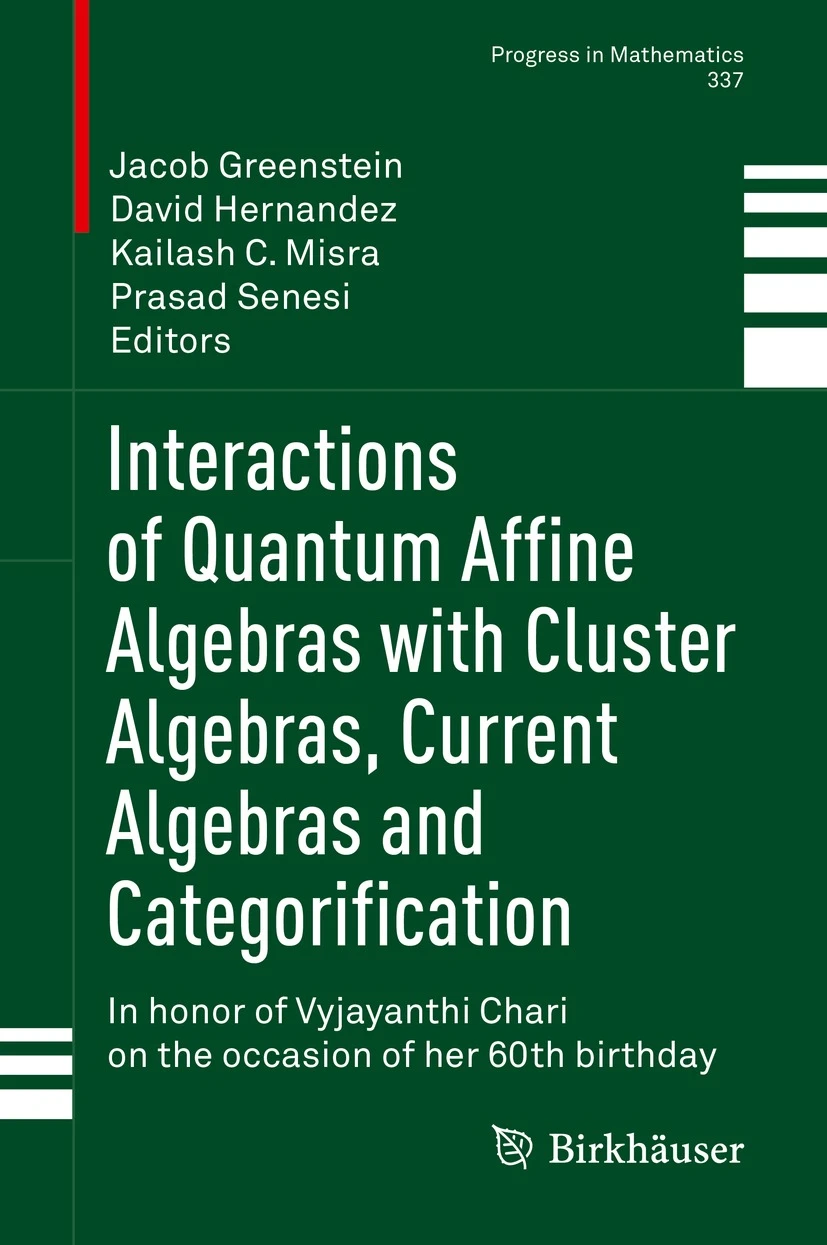 Progress in Mathematics
337

Jacob Greenstein
David Hernandez
Kailash C. Misra
Prasad Senesi
Editors

Interactions of Quantum Affine Algebras with Cluster Algebras, Current Algebras and Categorification

In honor of Vyjayanthi Chari on the occasion of her 60th birthday

Birkhäuser